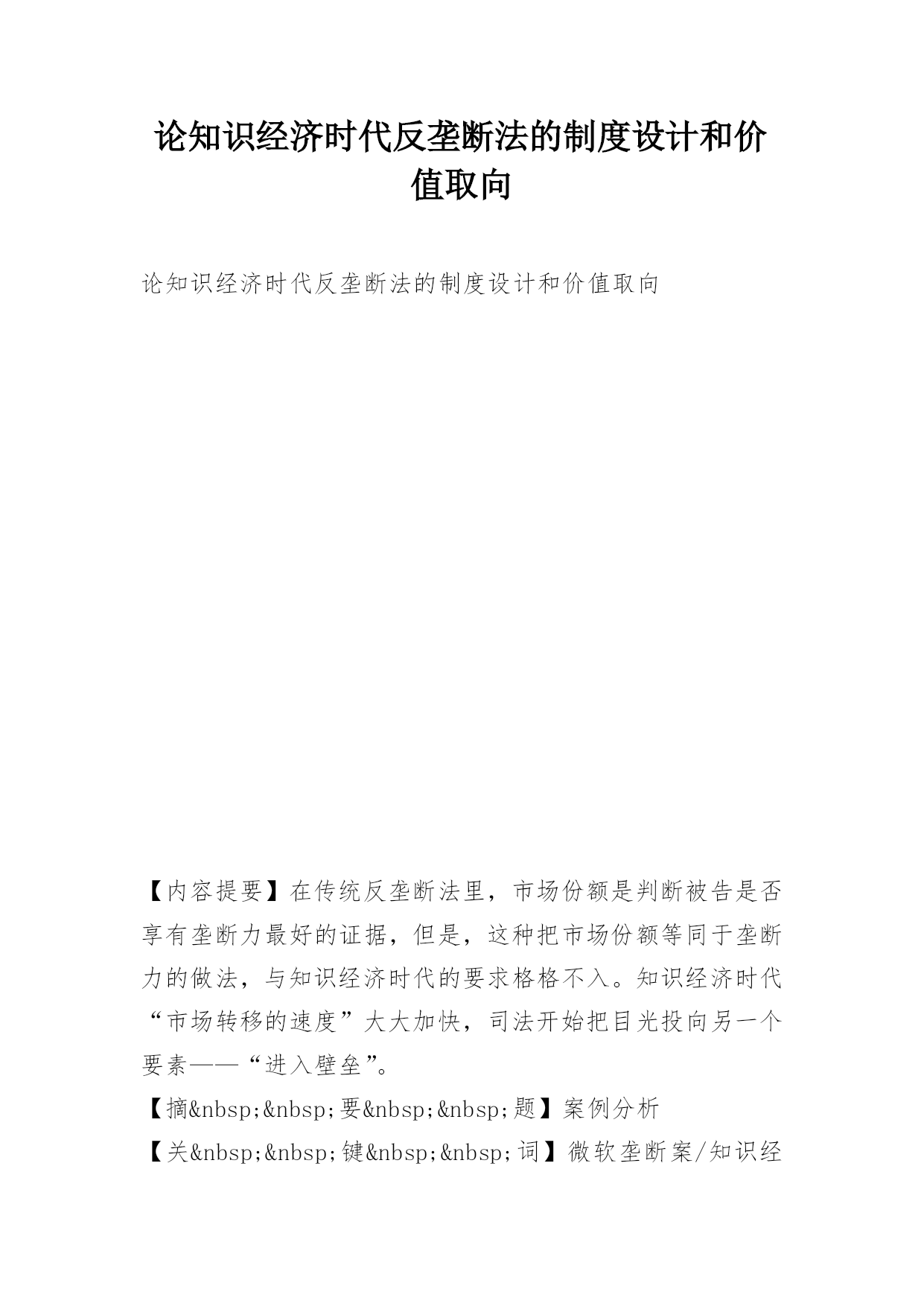 论知识经济时代反垄断法的制度设计和价值取向

论知识经济时代反垄断法的制度设计和价值取向

【内容提要】在传统反垄断法里，市场份额是判断被告是否享有垄断力最好的证据，但是，这种把市场份额等同于垄断力的做法，与知识经济时代的要求格格不入。知识经济时代“市场转移的速度”大大加快，司法开始把目光投向另一个要素——“进入壁垒”。

【摘&nbsp;&nbsp;要&nbsp;&nbsp;题】案例分析

【关&nbsp;&nbsp;键&nbsp;&nbsp;词】微软垄断案/知识经